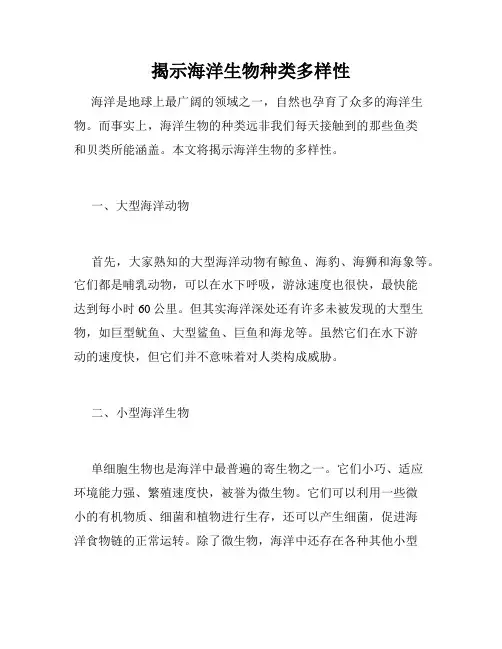 揭示海洋生物种类多样性

海洋是地球上最广阔的领域之一，自然也孕育了众多的海洋生物。而事实上，海洋生物的种类远非我们每天接触到的那些鱼类和贝类所能涵盖。本文将揭示海洋生物的多样性。

一、大型海洋动物

首先，大家熟知的大型海洋动物有鲸鱼、海豹、海狮和海象等。它们都是哺乳动物，可以在水下呼吸，游泳速度也很快，最快能达到每小时 60 公里。但其实海洋深处还有许多未被发现的大型生物，如巨型鱿鱼、大型鲨鱼、巨鱼和海龙等。虽然它们在水下游动的速度快，但它们并不意味着对人类构成威胁。

二、小型海洋生物

单细胞生物也是海洋中最普遍的寄生物之一。它们小巧、适应环境能力强、繁殖速度快，被誉为微生物。它们可以利用一些微小的有机物质、细菌和植物进行生存，还可以产生细菌，促进海洋食物链的正常运转。除了微生物，海洋中还存在各种其他小型